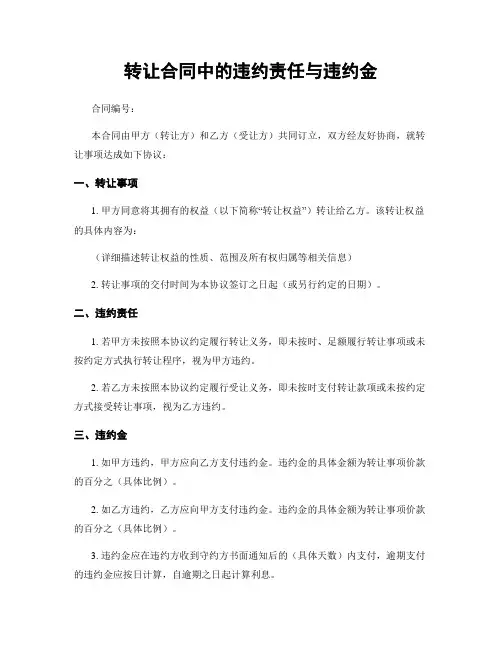 转让合同中的违约责任与违约金

合同编号：

本合同由甲方（转让方）和乙方（受让方）共同订立，双方经友好协商，就转让事项达成如下协议：

一、转让事项

1. 甲方同意将其拥有的权益（以下简称“转让权益”）转让给乙方。该转让权益的具体内容为：

（详细描述转让权益的性质、范围及所有权归属等相关信息）

2. 转让事项的交付时间为本协议签订之日起（或另行约定的日期）。

二、违约责任

1. 若甲方未按照本协议约定履行转让义务，即未按时、足额履行转让事项或未按约定方式执行转让程序，视为甲方违约。

2. 若乙方未按照本协议约定履行受让义务，即未按时支付转让款项或未按约定方式接受转让事项，视为乙方违约。

三、违约金

1. 如甲方违约，甲方应向乙方支付违约金。违约金的具体金额为转让事项价款的百分之（具体比例）。

2. 如乙方违约，乙方应向甲方支付违约金。违约金的具体金额为转让事项价款的百分之（具体比例）。

3. 违约金应在违约方收到守约方书面通知后的（具体天数）内支付，逾期支付的违约金应按日计算，自逾期之日起计算利息。